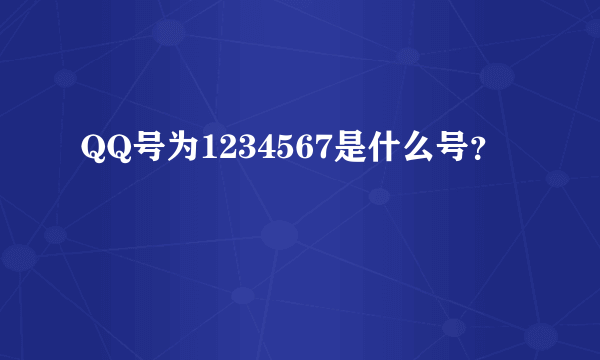 QQ号为1234567是什么号？